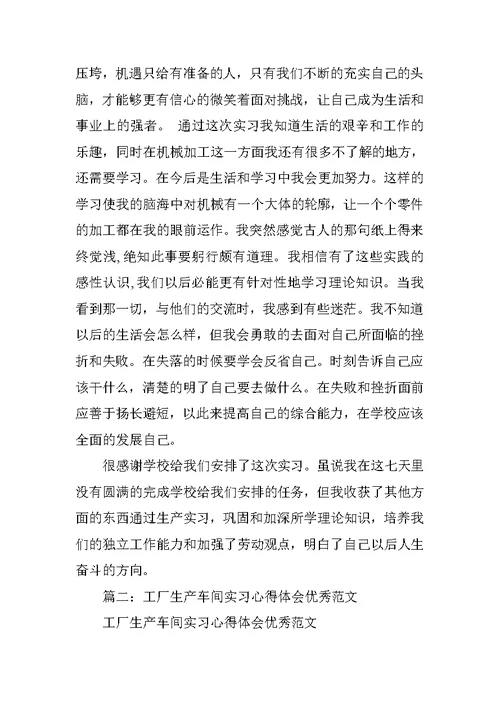 压垮，机遇只给有准备的人，只有我们不断的充实自己的头脑，才能够更有信心的微笑着面对挑战，让自己成为生活和事业上的强者。 通过这次实习我知道生活的艰辛和工作的乐趣，同时在机械加工这一方面我还有很多不了解的地方，还需要学习。在今后是生活和学习中我会更加努力。这样的学习使我的脑海中对机械有一个大体的轮廓，让一个个零件的加工都在我的眼前运作。我突然感觉古人的那句纸上得来终觉浅,绝知此事要躬行颇有道理。我相信有了这些实践的感性认识,我们以后必能更有针对性地学习理论知识。当我看到那一切，与他们的交流时，我感到有些迷茫。我不知道以后的生活会怎么样，但我会勇敢的去面对自己所面临的挫折和失败。在失落的时候要学会反省自己。时刻告诉自己应该干什么，清楚的明了自己要去做什么。在失败和挫折面前应善于扬长避短，以此来提高自己的综合能力，在学校应该全面的发展自己。

很感谢学校给我们安排了这次实习。虽说我在这七天里没有圆满的完成学校给我们安排的任务，但我收获了其他方面的东西通过生产实习，巩固和加深所学理论知识，培养我们的独立工作能力和加强了劳动观点，明白了自己以后人生奋斗的方向。

篇二：工厂生产车间实习心得体会优秀范文

工厂生产车间实习心得体会优秀范文